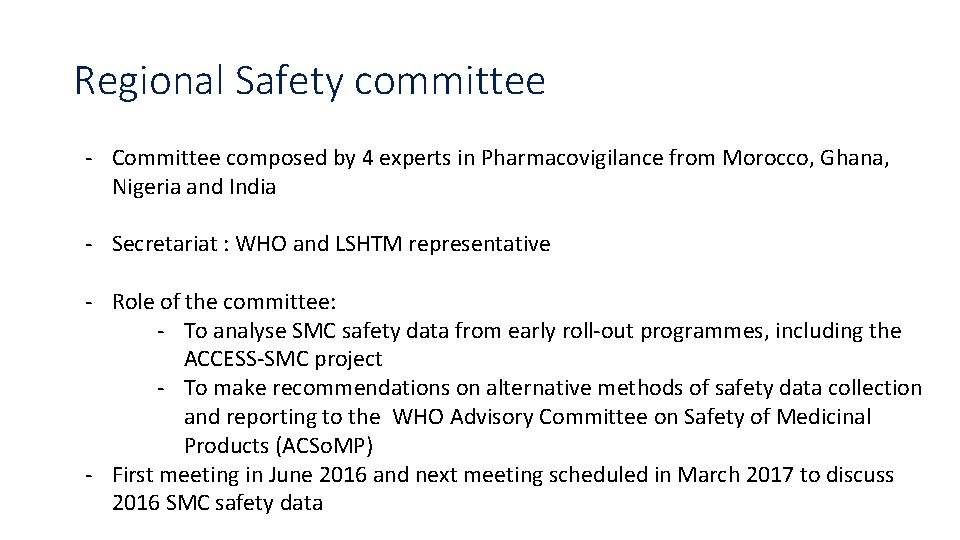 Regional Safety committee

- Committee composed by 4 experts in Pharmacovigilance from Morocco, Ghana, Nigeria and India

- Secretariat : WHO and LSHTM representative

- Role of the committee:
  - To analyse SMC safety data from early roll-out programmes, including the ACCESS-SMC project
  - To make recommendations on alternative methods of safety data collection and reporting to the WHO Advisory Committee on Safety of Medicinal Products (ACSoMP)
- First meeting in June 2016 and next meeting scheduled in March 2017 to discuss 2016 SMC safety data